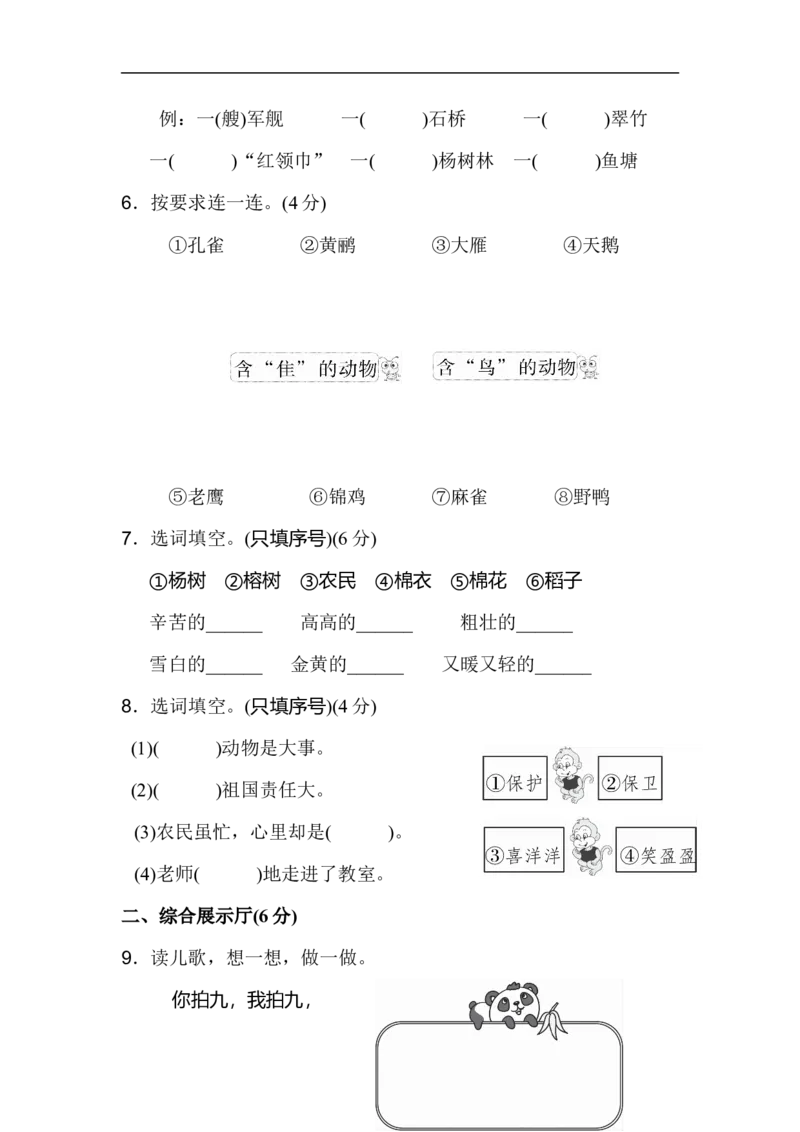 例：一(艘)军舰　　一(　　)石桥　　一(　　)翠竹

一(　　)“红领巾”　一(　　)杨树林　一(　　)鱼塘

6．按要求连一连。(4分)

①孔雀　②黄鹂　③大雁　④天鹅

含“隹”的动物　含“鸟”的动物

⑤老鹰　⑥锦鸡　⑦麻雀　⑧野鸭

7．选词填空。(只填序号)(6分)

①杨树　②榕树　③农民　④棉衣　⑤棉花　⑥稻子

辛苦的____　高高的____　粗壮的____

雪白的____　金黄的____　又暖又轻的____

8．选词填空。(只填序号)(4分)

(1)(　　)动物是大事。

(2)(　　)祖国责任大。

(3)农民虽忙，心里却是(　　)。

(4)老师(　　)地走进了教室。

①保护　②保卫

③喜洋洋　④笑盈盈

二、综合展示厅(6分)

9．读儿歌，想一想，做一做。

你拍九，我拍九，